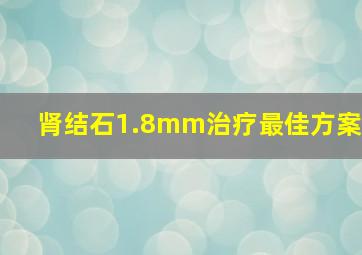 肾结石1.8mm治疗最佳方案